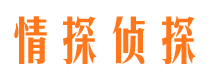 情探侦探